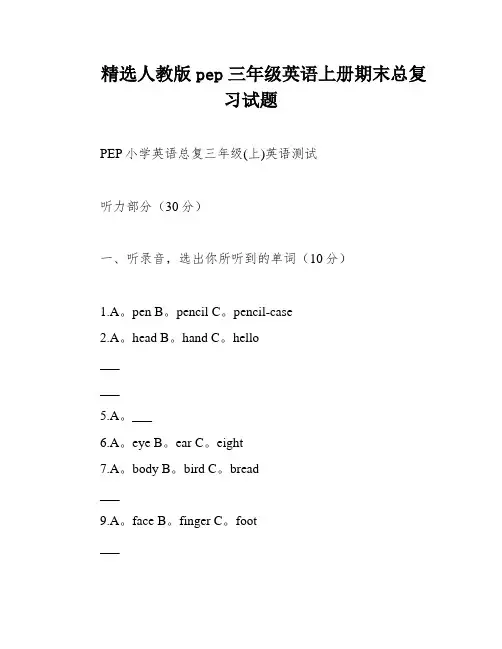 精选人教版 pep 三年级英语上册期末总复习试题

PEP 小学英语总复三年级(上)英语测试

听力部分（30 分）

一、听录音，选出你所听到的单词（10 分）

1.A。pen B。pencil C。pencil-case

2.A。head B。hand C。hello

___

___

5.A。___

6.A。eye B。ear C。eight

7.A。body B。bird C。bread

___

9.A。face B。finger C。foot

___